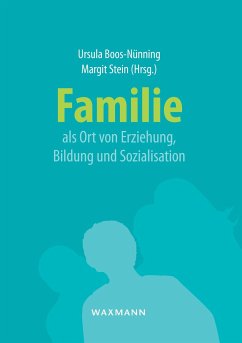 Ursula Boos-Nünning
Margit Stein (Hrsg.)

Familie

als Ort von Erziehung, Bildung und Sozialisation

WAXMANN